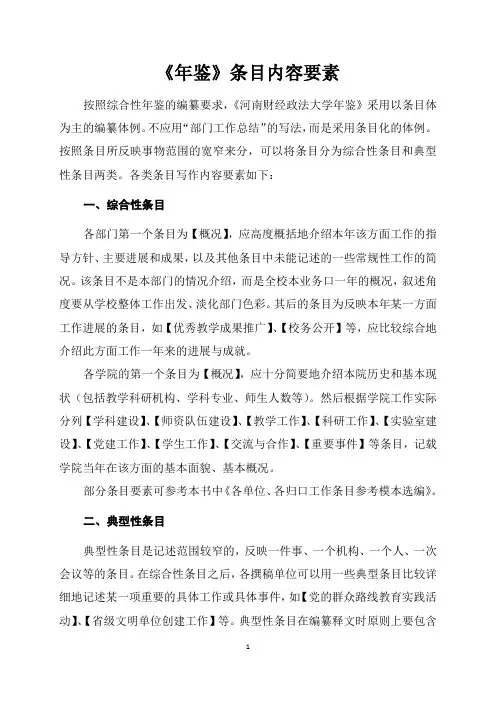 《年鉴》条目内容要素

按照综合性年鉴的编纂要求，《河南财经政法大学年鉴》采用以条目体为主的编纂体例。不应用“部门工作总结”的写法，而是采用条目化的体例。按照条目所反映事物范围的宽窄来分，可以将条目分为综合性条目和典型性条目两类。各类条目写作内容要素如下：

一、综合性条目

各部门第一个条目为【概况】，应高度概括地介绍本年该方面工作的指导方针、主要进展和成果，以及其他条目中未能记述的一些常规性工作的简况。该条目不是本部门的情况介绍，而是全校本业务口一年的概况，叙述角度要从学校整体工作出发、淡化部门色彩。其后的条目为反映本年某一方面工作进展的条目，如【优秀教学成果推广】、【校务公开】等，应比较综合地介绍此方面工作一年来的进展与成就。

各学院的第一个条目为【概况】，应十分简要地介绍本院历史和基本现状（包括教学科研机构、学科专业、师生人数等）。然后根据学院工作实际分列【学科建设】、【师资队伍建设】、【教学工作】、【科研工作】、【实验室建设】、【党建工作】、【学生工作】、【交流与合作】、【重要事件】等条目，记载学院当年在该方面的基本面貌、基本概况。

部分条目要素可参考本书中《各单位、各归口工作条目参考模本选编》。

二、典型性条目

典型性条目是记述范围较窄的，反映一件事、一个机构、一个人、一次会议等的条目。在综合性条目之后，各撰稿单位可以用一些典型条目比较详细地记述某一项重要的具体工作或具体事件，如【党的群众路线教育实践活动】、【省级文明单位创建工作】等。典型性条目在编纂释文时原则上要包含

1